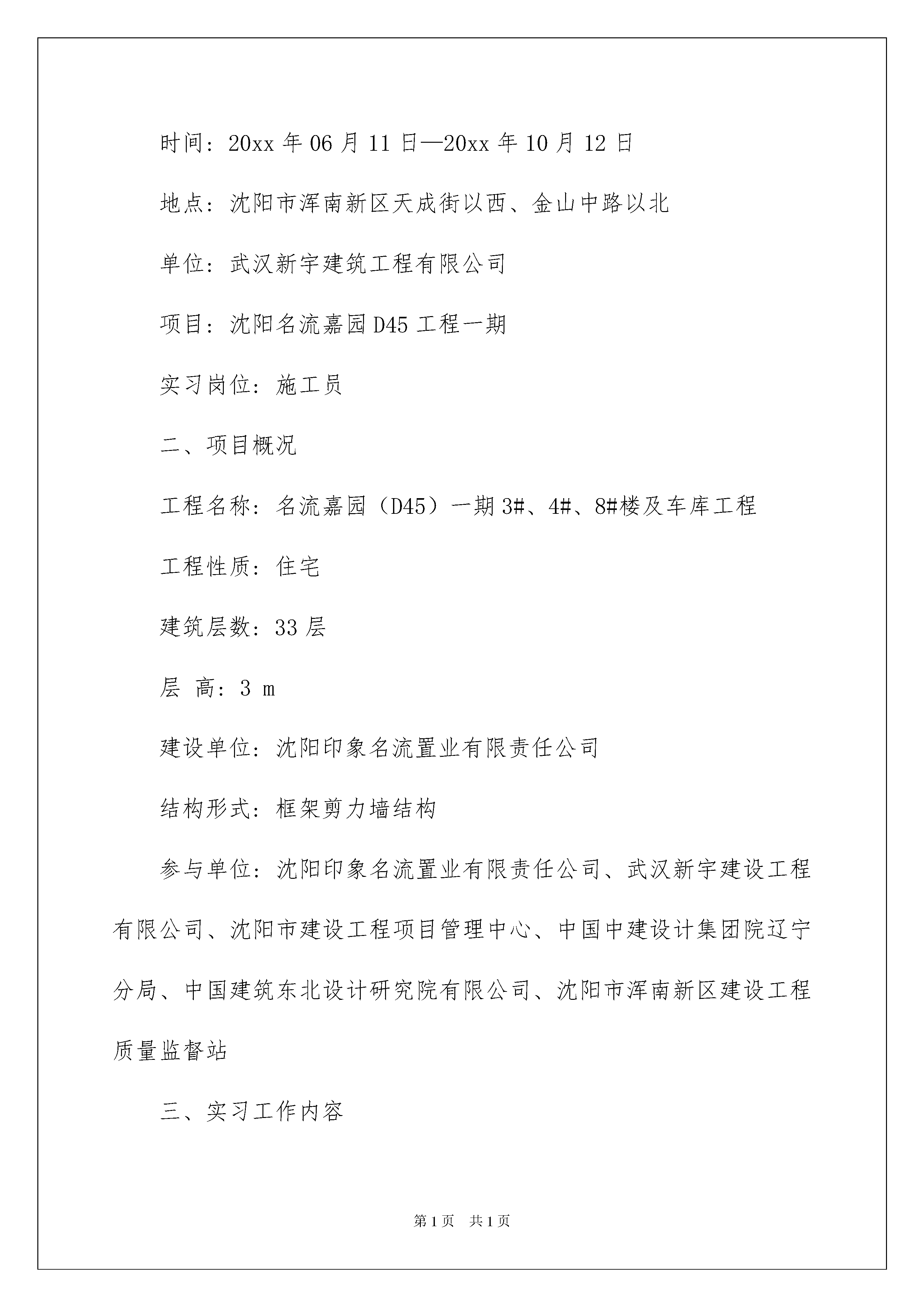 时间：20xx 年 06 月 11 日—20xx 年 10 月 12 日

地点：沈阳市浑南新区天成街以西、金山中路以北

单位：武汉新宇建筑工程有限公司

项目：沈阳名流嘉园 D45 工程一期

实习岗位：施工员

二、项目概况

工程名称：名流嘉园（D45）一期 3#、4#、8#楼及车库工程

工程性质：住宅

建筑层数：33 层

层 高：3 m

建设单位：沈阳印象名流置业有限责任公司

结构形式：框架剪力墙结构

参与单位：沈阳印象名流置业有限责任公司、武汉新宇建设工程有限公司、沈阳市建设工程项目管理中心、中国中建设计集团院辽宁分局、中国建筑东北设计研究院有限公司、沈阳市浑南新区建设工程质量监督站

三、实习工作内容

第 1 页 共 1 页